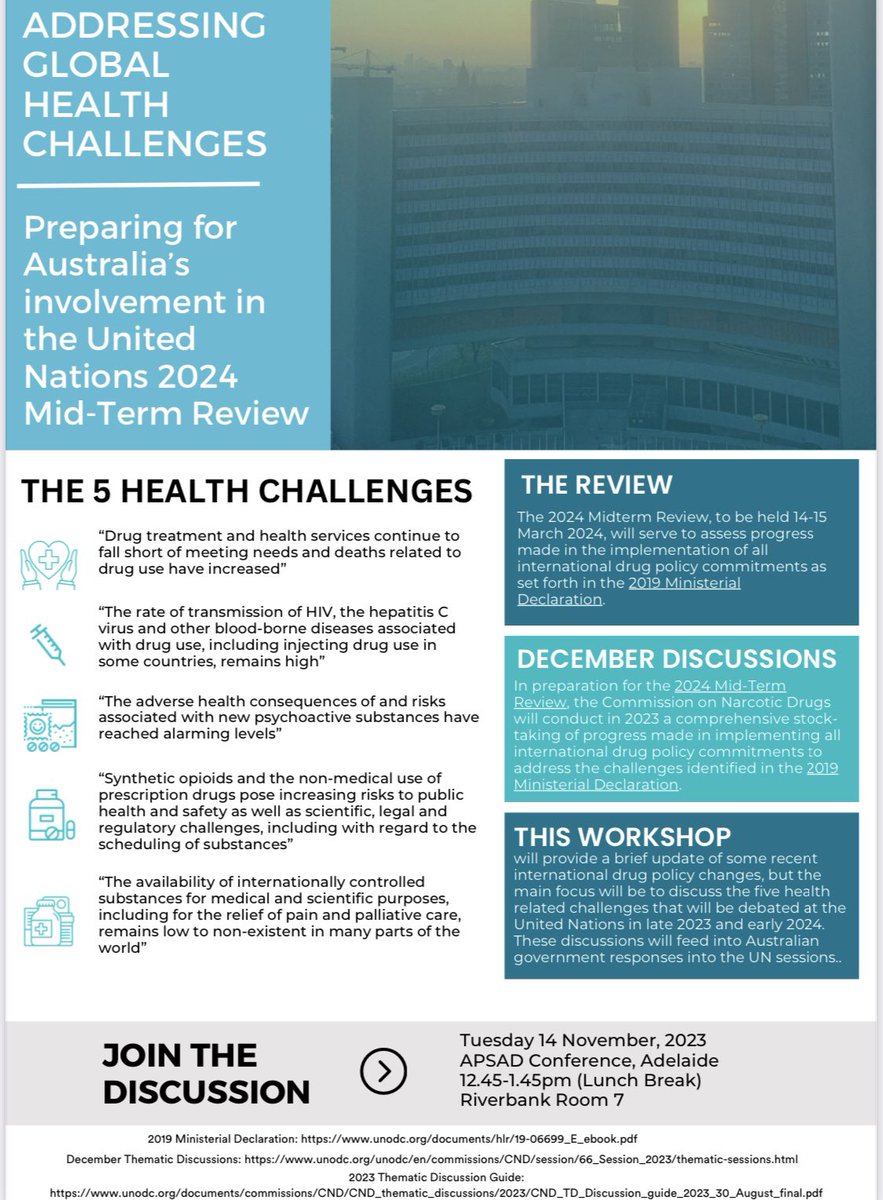 ADDRESSING GLOBAL HEALTH CHALLENGES

Preparing for Australia's involvement in the United Nations 2024 Mid-Term Review

THE 5 HEALTH CHALLENGES

"Drug treatment and health services continue to fall short of meeting needs and deaths related to drug use have increased"

"The rate of transmission of HIV, the hepatitis C virus and other blood-borne diseases associated with drug use, including injecting drug use in some countries, remains high"

"The adverse health consequences of and risks associated with new psychoactive substances have reached alarming levels"

"Synthetic opioids and the non-medical use of prescription drugs pose increasing risks to public health and safety as well as scientific, legal and regulatory challenges, including with regard to the scheduling of substances"

"The availability of internationally controlled substances for medical and scientific purposes, including for the relief of pain and palliative care, remains low to non-existent in many parts of the world"

THE REVIEW

The 2024 Midterm Review, to be held 14-15 March 2024, will serve to assess progress made in the implementation of all international drug policy commitments as set forth in the 2019 Ministerial Declaration.

DECEMBER DISCUSSIONS

In preparation for the 2024 Mid-Term Review, the Commission on Narcotic Drugs will conduct in 2023 a comprehensive stock-taking of progress made in implementing all international drug policy commitments to address the challenges identified in the 2019 Ministerial Declaration.

THIS WORKSHOP

will provide a brief update of some recent international drug policy changes, but the main focus will be to discuss the five health related challenges that will be debated at the United Nations in late 2023 and early 2024. These discussions will feed into Australian government responses into the UN sessions..

JOIN THE DISCUSSION

Tuesday 14 November, 2023
APSAD Conference, Adelaide
12.45-1.45pm (Lunch Break)
Riverbank Room 7

2019 Ministerial Declaration: https://www.unodc.org/documents/hlr/19-06699_E_ebook.pdf
December Thematic Discussions: https://www.unodc.org/unodc/en/commissions/CND/session/66_Session_2023/thematic-sessions.html
2023 Thematic Discussion Guide:
https://www.unodc.org/documents/commissions/CND/CND_thematic_discussions/2023/CND_TD_Discussion_guide_2023_30_August_final.pdf